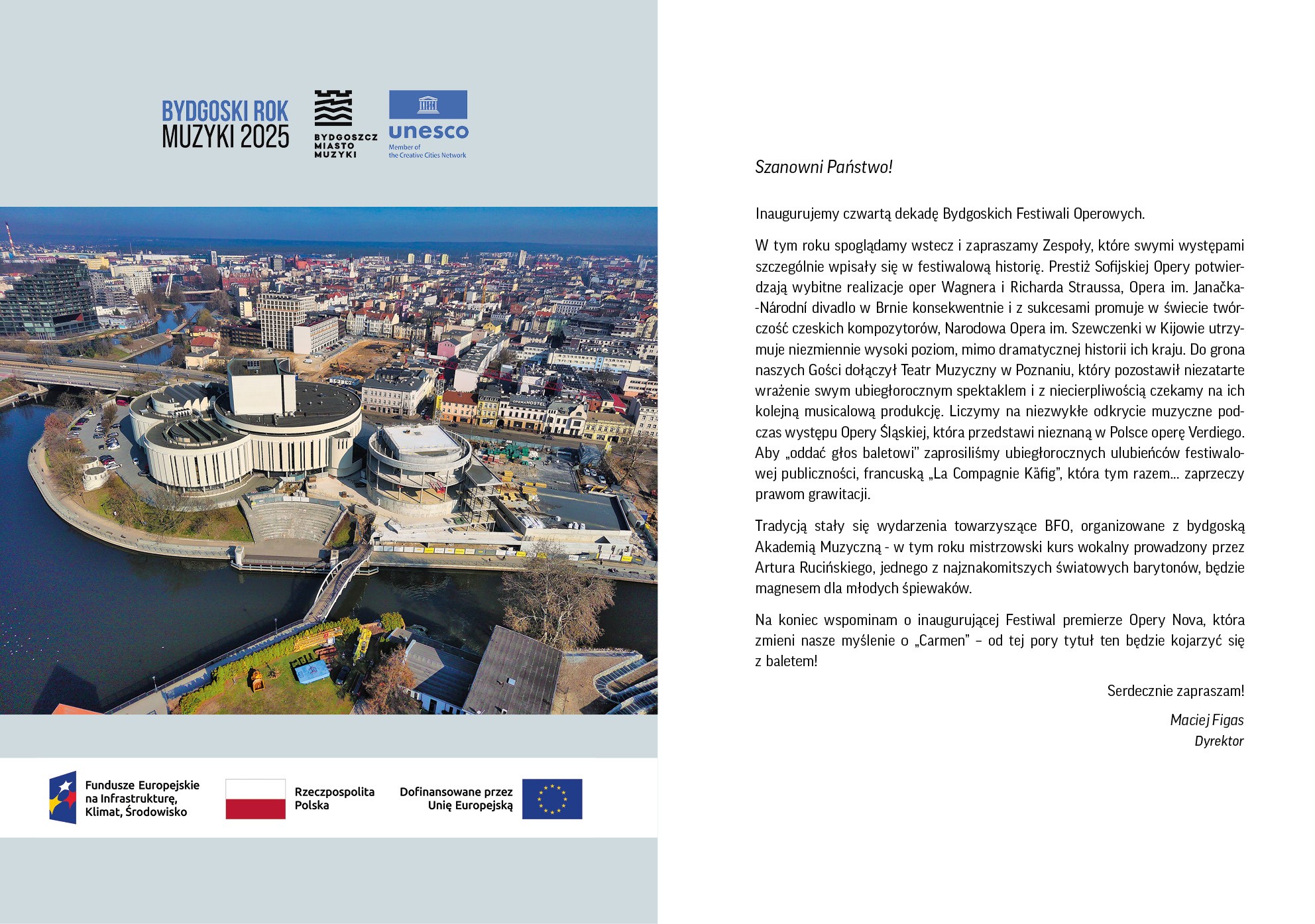 BYDGOSKI ROK MUZYKI 2025

BYDGOSZCZ MIASTO MUZYKI

unesco
Member of the Creative Cities Network

OPERAHOSTEL

Fundusze Europejskie na Infrastrukturę, Klimat, Środowisko

Rzeczpospolita Polska

Dofinansowane przez Unię Europejską

Szanowni Państwo!

Inaugurujemy czwartą dekadę Bydgoskich Festiwali Operowych.

W tym roku spoglądamy wstecz i zapraszamy Zespoły, które swymi występami szczególnie wpisały się w festiwalową historię. Prestiż Sofijskiej Opery potwierdzają wybitne realizacje oper Wagnera i Richarda Straussa, Opera im. Janačka--Národní divadlo w Brnie konsekwentnie i z sukcesami promuje w świecie twórczość czeskich kompozytorów, Narodowa Opera im. Szewczenki w Kijowie utrzymuje niezmiennie wysoki poziom, mimo dramatycznej historii ich kraju. Do grona naszych Gości dołączył Teatr Muzyczny w Poznaniu, który pozostawił niezatarte wrażenie swym ubiegłorocznym spektaklem i z niecierpliwością czekamy na ich kolejną musicalową produkcję. Liczymy na niezwykłe odkrycie muzyczne podczas występu Opery Śląskiej, która przedstawi nieznaną w Polsce operę Verdiego. Aby „oddać głos baletowi" zaprosiliśmy ubiegłorocznych ulubieńców festiwalowej publiczności, francuską „La Compagnie Käfig", która tym razem... zaprzeczy prawom grawitacji.

Tradycją stały się wydarzenia towarzyszące BFO, organizowane z bydgoską Akademią Muzyczną - w tym roku mistrzowski kurs wokalny prowadzony przez Artura Rucińskiego, jednego z najznakomitszych światowych barytonów, będzie magnesem dla młodych śpiewaków.

Na koniec wspominam o inaugurującej Festiwal premierze Opery Nova, która zmieni nasze myślenie o „Carmen" – od tej pory tytuł ten będzie kojarzyć się z baletem!

Serdecznie zapraszam!

Maciej Figas
Dyrektor